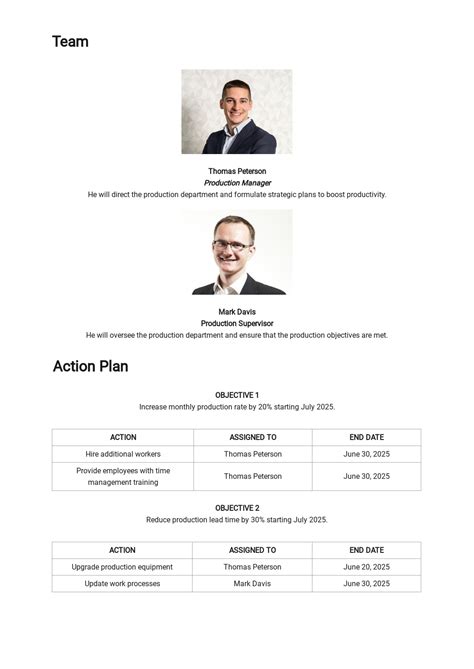 Team

Thomas Peterson
Production Manager
He will direct the production department and formulate strategic plans to boost productivity.

Mark Davis
Production Supervisor
He will oversee the production department and ensure that the production objectives are met.

Action Plan

OBJECTIVE 1
Increase monthly production rate by 20% starting July 2025.

| ACTION | ASSIGNED TO | END DATE |
|---|---|---|
| Hire additional workers | Thomas Peterson | June 30, 2025 |
| Provide employees with time management training | Thomas Peterson | June 30, 2025 |

OBJECTIVE 2
Reduce production lead time by 30% starting July 2025.

| ACTION | ASSIGNED TO | END DATE |
|---|---|---|
| Upgrade production equipment | Thomas Peterson | June 20, 2025 |
| Update work processes | Mark Davis | June 30, 2025 |